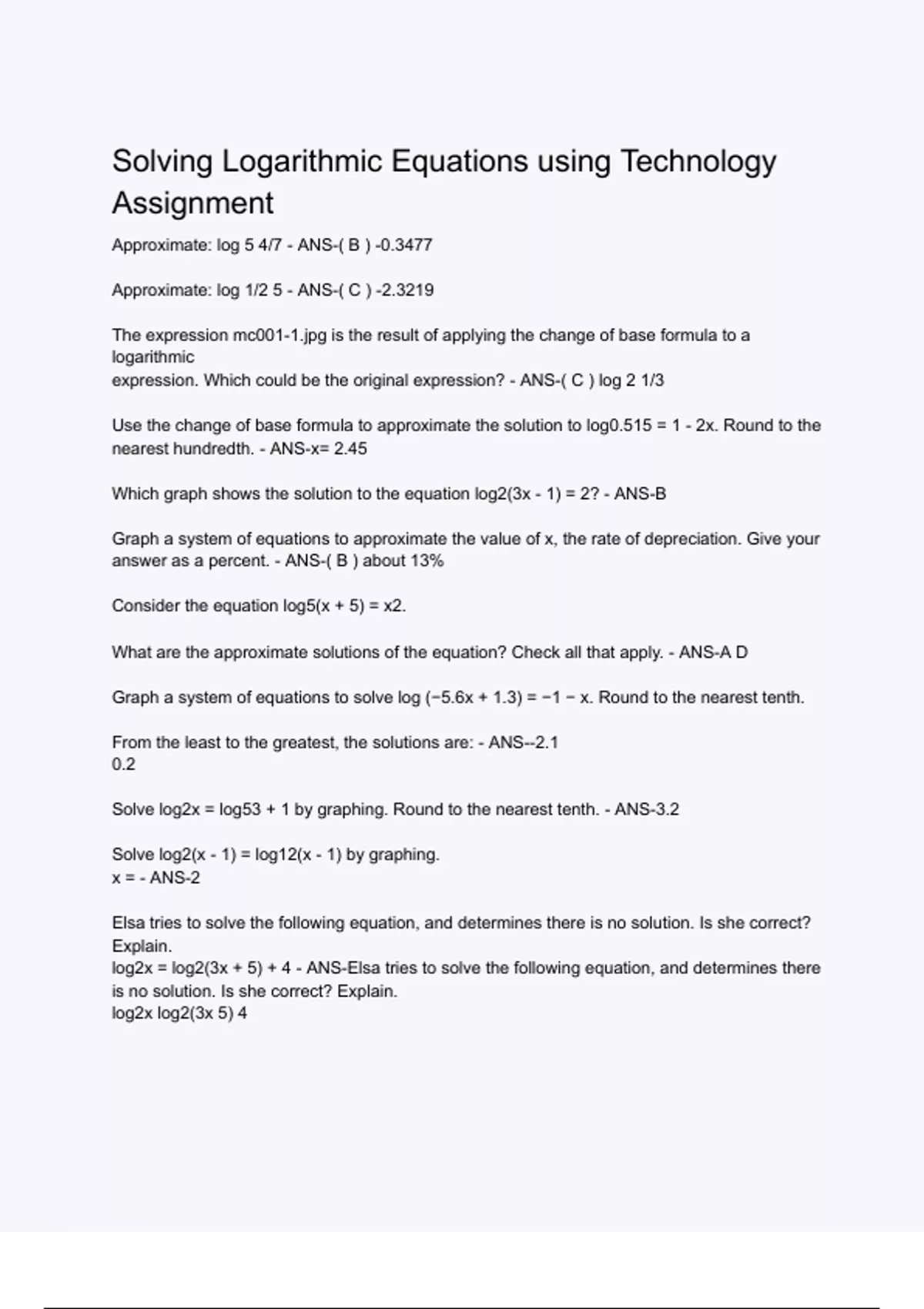 Solving Logarithmic Equations using Technology Assignment

Approximate: log 5 4/7 - ANS-( B ) -0.3477

Approximate: log 1/2 5 - ANS-( C ) -2.3219

The expression mc001-1.jpg is the result of applying the change of base formula to a logarithmic expression. Which could be the original expression? - ANS-( C ) log 2 1/3

Use the change of base formula to approximate the solution to log0.515 = 1 - 2x. Round to the nearest hundredth. - ANS-x= 2.45

Which graph shows the solution to the equation log2(3x - 1) = 2? - ANS-B

Graph a system of equations to approximate the value of x, the rate of depreciation. Give your answer as a percent. - ANS-( B ) about 13%

Consider the equation log5(x + 5) = x2.

What are the approximate solutions of the equation? Check all that apply. - ANS-A D

Graph a system of equations to solve log (−5.6x + 1.3) = −1 − x. Round to the nearest tenth.

From the least to the greatest, the solutions are: - ANS--2.1
0.2

Solve log2x = log53 + 1 by graphing. Round to the nearest tenth. - ANS-3.2

Solve log2(x - 1) = log12(x - 1) by graphing.
x = - ANS-2

Elsa tries to solve the following equation, and determines there is no solution. Is she correct? Explain.
log2x = log2(3x + 5) + 4 - ANS-Elsa tries to solve the following equation, and determines there is no solution. Is she correct? Explain.
log2x log2(3x 5) 4